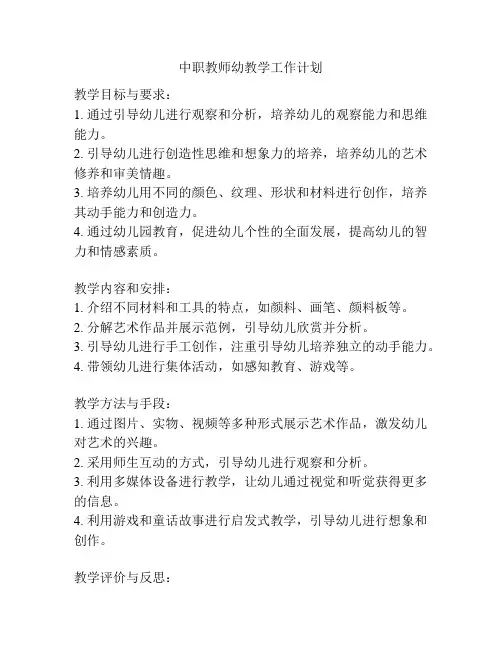 中职教师幼教学工作计划

教学目标与要求：
1. 通过引导幼儿进行观察和分析，培养幼儿的观察能力和思维能力。
2. 引导幼儿进行创造性思维和想象力的培养，培养幼儿的艺术修养和审美情趣。
3. 培养幼儿用不同的颜色、纹理、形状和材料进行创作，培养其动手能力和创造力。
4. 通过幼儿园教育，促进幼儿个性的全面发展，提高幼儿的智力和情感素质。

教学内容和安排：
1. 介绍不同材料和工具的特点，如颜料、画笔、颜料板等。
2. 分解艺术作品并展示范例，引导幼儿欣赏并分析。
3. 引导幼儿进行手工创作，注重引导幼儿培养独立的动手能力。
4. 带领幼儿进行集体活动，如感知教育、游戏等。

教学方法与手段：
1. 通过图片、实物、视频等多种形式展示艺术作品，激发幼儿对艺术的兴趣。
2. 采用师生互动的方式，引导幼儿进行观察和分析。
3. 利用多媒体设备进行教学，让幼儿通过视觉和听觉获得更多的信息。
4. 利用游戏和童话故事进行启发式教学，引导幼儿进行想象和创作。

教学评价与反思：